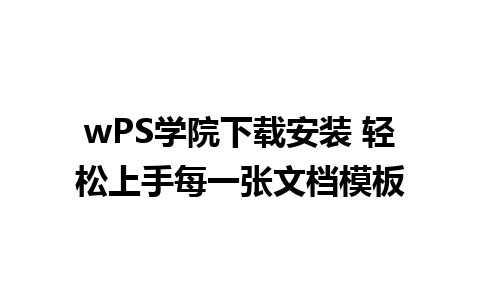 wPS学院下载安装 轻松上手每一张文档模板